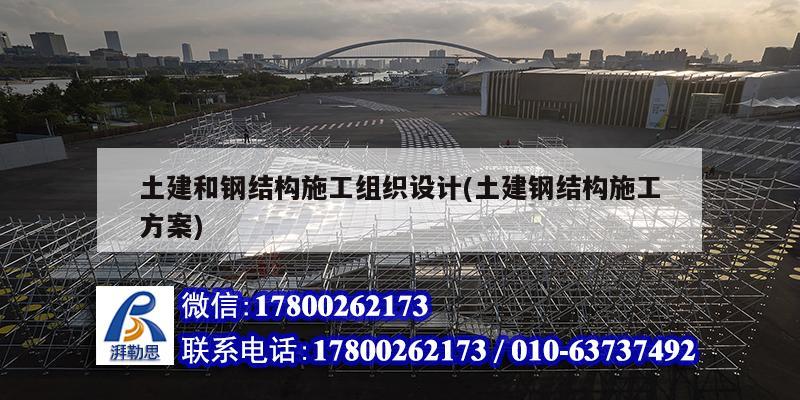 土建和钢结构施工组织设计(土建钢结构施工方案)

湃勒思

微信:17800262173

联系电话:17800262173 / 010-63737492